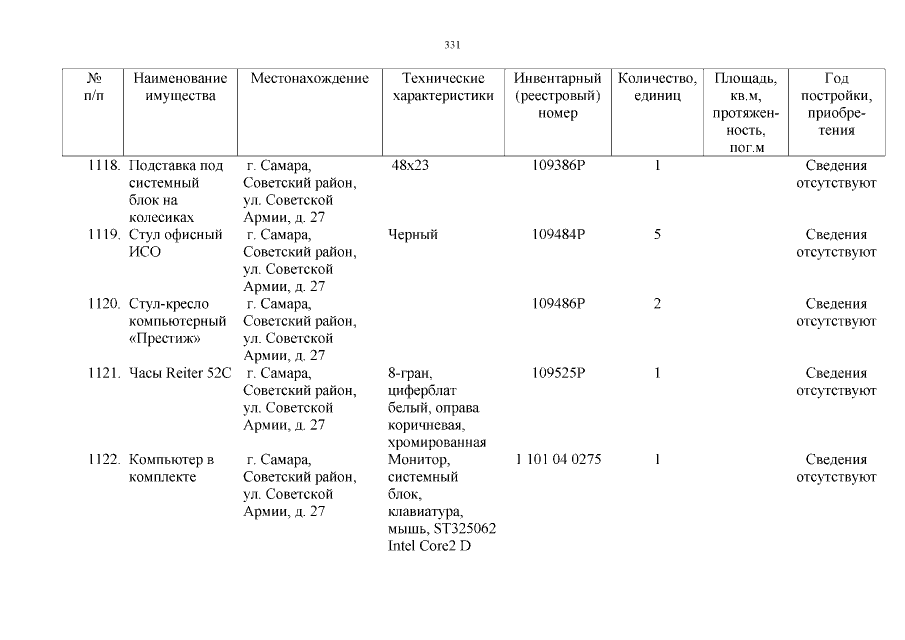 331

| № п/п | Наименование имущества | Местонахождение | Технические характеристики | Инвентарный (реестровый) номер | Количество, единиц | Площадь, кв.м, протяженность, пог.м | Год постройки, приобретения |
|---|---|---|---|---|---|---|---|
| 1118. | Подставка под системный блок на колесиках | г. Самара, Советский район, ул. Советской Армии, д. 27 | 48х23 | 109386Р | 1 | | Сведения отсутствуют |
| 1119. | Стул офисный ИСО | г. Самара, Советский район, ул. Советской Армии, д. 27 | Черный | 109484Р | 5 | | Сведения отсутствуют |
| 1120. | Стул-кресло компьютерный «Престиж» | г. Самара, Советский район, ул. Советской Армии, д. 27 | | 109486Р | 2 | | Сведения отсутствуют |
| 1121. | Часы Reiter 52C | г. Самара, Советский район, ул. Советской Армии, д. 27 | 8-гран, циферблат белый, оправа коричневая, хромированная | 109525Р | 1 | | Сведения отсутствуют |
| 1122. | Компьютер в комплекте | г. Самара, Советский район, ул. Советской Армии, д. 27 | Монитор, системный блок, клавиатура, мышь, ST325062 Intel Core2 D | 1 101 04 0275 | 1 | | Сведения отсутствуют |